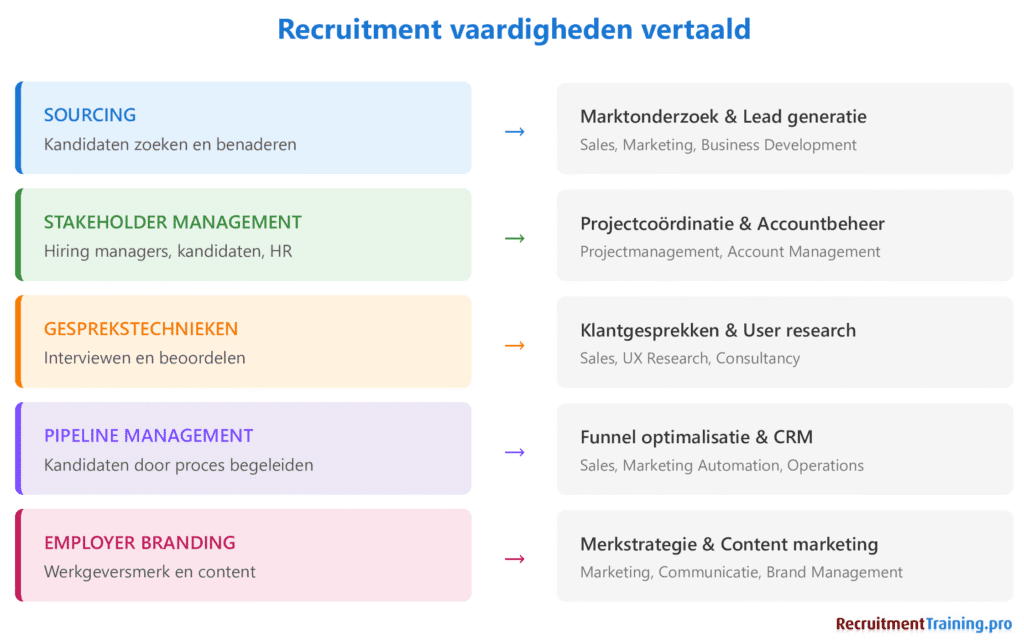 Recruitment vaardigheden vertaald

SOURCING
Kandidaten zoeken en benaderen

→

Marktonderzoek & Lead generatie
Sales, Marketing, Business Development

STAKEHOLDER MANAGEMENT
Hiring managers, kandidaten, HR

→

Projectcoördinatie & Accountbeheer
Projectmanagement, Account Management

GESPREKSTECHNIEKEN
Interviewen en beoordelen

→

Klantgesprekken & User research
Sales, UX Research, Consultancy

PIPELINE MANAGEMENT
Kandidaten door proces begeleiden

→

Funnel optimalisatie & CRM
Sales, Marketing Automation, Operations

EMPLOYER BRANDING
Werkgeversmerk en content

→

Merkstrategie & Content marketing
Marketing, Communicatie, Brand Management

RecruitmentTraining.pro